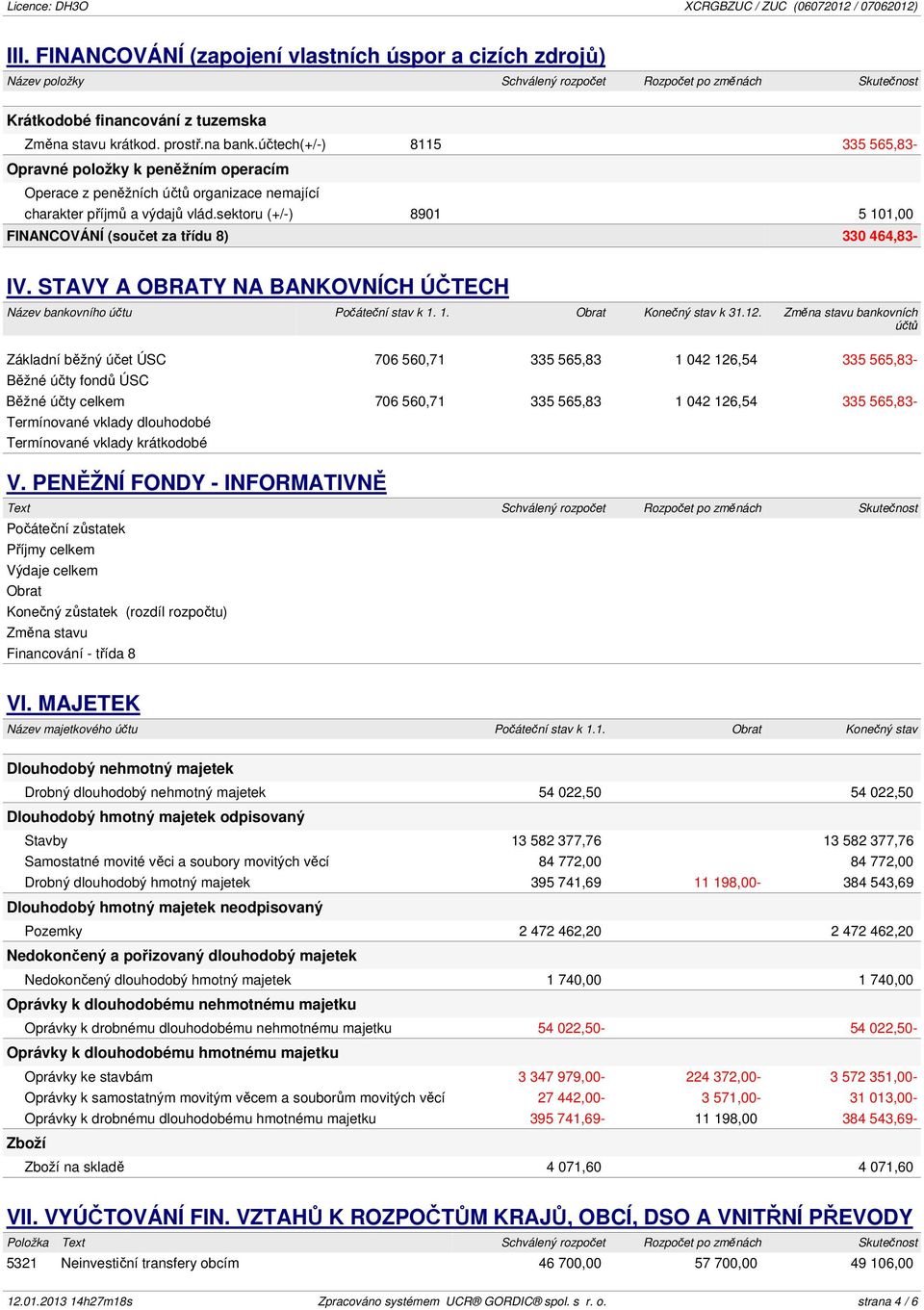 Licence: DH3O XCRGBZUC / ZUC (06072012 / 07062012)

III. FINANCOVÁNÍ (zapojení vlastních úspor a cizích zdrojů)

| Název položky | | Schválený rozpočet | Rozpočet po změnách | Skutečnost |
|---|---|---|---|---|
| Krátkodobé financování z tuzemska | | | | |
| Změna stavu krátkod. prostř.na bank.účtech(+/-) | 8115 | | | 335 565,83- |
| Opravné položky k peněžním operacím | | | | |
| Operace z peněžních účtů organizace nemající charakter příjmů a výdajů vlád.sektoru (+/-) | 8901 | | | 5 101,00 |
| FINANCOVÁNÍ (součet za třídu 8) | | | | 330 464,83- |

IV. STAVY A OBRATY NA BANKOVNÍCH ÚČTECH

| Název bankovního účtu | Počáteční stav k 1. 1. | Obrat | Konečný stav k 31.12. | Změna stavu bankovních účtů |
|---|---|---|---|---|
| Základní běžný účet ÚSC | 706 560,71 | 335 565,83 | 1 042 126,54 | 335 565,83- |
| Běžné účty fondů ÚSC | | | | |
| Běžné účty celkem | 706 560,71 | 335 565,83 | 1 042 126,54 | 335 565,83- |
| Termínované vklady dlouhodobé | | | | |
| Termínované vklady krátkodobé | | | | |

V. PENĚŽNÍ FONDY - INFORMATIVNĚ

| Text | Schválený rozpočet | Rozpočet po změnách | Skutečnost |
|---|---|---|---|
| Počáteční zůstatek | | | |
| Příjmy celkem | | | |
| Výdaje celkem | | | |
| Obrat | | | |
| Konečný zůstatek (rozdíl rozpočtu) | | | |
| Změna stavu | | | |
| Financování - třída 8 | | | |

VI. MAJETEK

| Název majetkového účtu | Počáteční stav k 1.1. | Obrat | Konečný stav |
|---|---|---|---|
| Dlouhodobý nehmotný majetek | | | |
| Drobný dlouhodobý nehmotný majetek | 54 022,50 | | 54 022,50 |
| Dlouhodobý hmotný majetek odpisovaný | | | |
| Stavby | 13 582 377,76 | | 13 582 377,76 |
| Samostatné movité věci a soubory movitých věcí | 84 772,00 | | 84 772,00 |
| Drobný dlouhodobý hmotný majetek | 395 741,69 | 11 198,00- | 384 543,69 |
| Dlouhodobý hmotný majetek neodpisovaný | | | |
| Pozemky | 2 472 462,20 | | 2 472 462,20 |
| Nedokončený a pořizovaný dlouhodobý majetek | | | |
| Nedokončený dlouhodobý hmotný majetek | 1 740,00 | | 1 740,00 |
| Oprávky k dlouhodobému nehmotnému majetku | | | |
| Oprávky k drobnému dlouhodobému nehmotnému majetku | 54 022,50- | | 54 022,50- |
| Oprávky k dlouhodobému hmotnému majetku | | | |
| Oprávky ke stavbám | 3 347 979,00- | 224 372,00- | 3 572 351,00- |
| Oprávky k samostatným movitým věcem a souborům movitých věcí | 27 442,00- | 3 571,00- | 31 013,00- |
| Oprávky k drobnému dlouhodobému hmotnému majetku | 395 741,69- | 11 198,00 | 384 543,69- |
| Zboží | | | |
| Zboží na skladě | 4 071,60 | | 4 071,60 |

VII. VYÚČTOVÁNÍ FIN. VZTAHŮ K ROZPOČTŮM KRAJŮ, OBCÍ, DSO A VNITŘNÍ PŘEVODY

| Položka | Text | Schválený rozpočet | Rozpočet po změnách | Skutečnost |
|---|---|---|---|---|
| 5321 | Neinvestiční transfery obcím | 46 700,00 | 57 700,00 | 49 106,00 |

12.01.2013 14h27m18s Zpracováno systémem UCR® GORDIC® spol. s r. o. strana 4 / 6